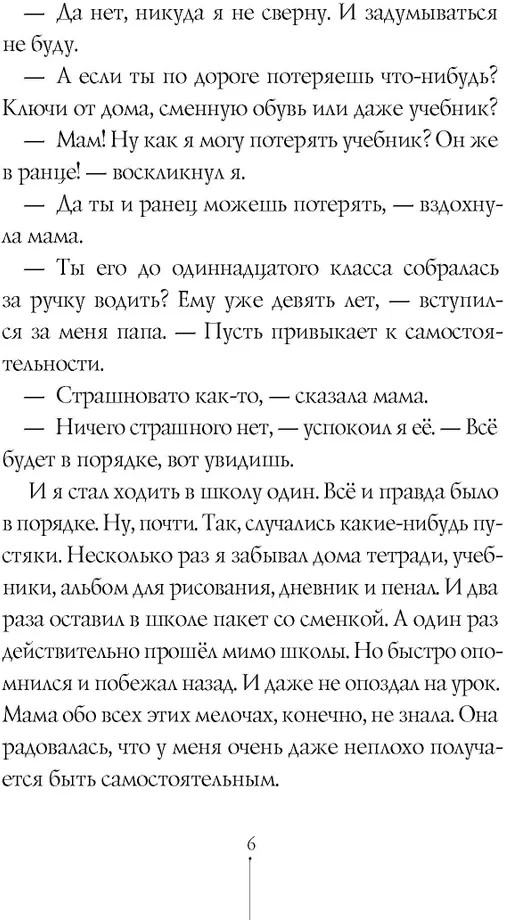 — Да нет, никуда я не сверну. И задумываться не буду.

— А если ты по дороге потеряешь что-нибудь? Ключи от дома, сменную обувь или даже учебник?

— Мам! Ну как я могу потерять учебник? Он же в ранце! — воскликнул я.

— Да ты и ранец можешь потерять, — вздохнула мама.

— Ты его до одиннадцатого класса собралась за ручку водить? Ему уже девять лет, — вступился за меня папа. — Пусть привыкает к самостоятельности.

— Страшновато как-то, — сказала мама.

— Ничего страшного нет, — успокоил я её. — Всё будет в порядке, вот увидишь.

И я стал ходить в школу один. Всё и правда было в порядке. Ну, почти. Так, случались какие-нибудь пустяки. Несколько раз я забывал дома тетради, учебники, альбом для рисования, дневник и пенал. И два раза оставил в школе пакет со сменкой. А один раз действительно прошёл мимо школы. Но быстро опомнился и побежал назад. И даже не опоздал на урок. Мама обо всех этих мелочах, конечно, не знала. Она радовалась, что у меня очень даже неплохо получается быть самостоятельным.

6